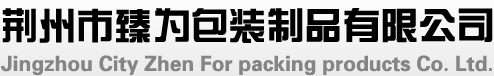 荆州市臻为包装制品有限公司
Jingzhou City Zhen For packing products Co. Ltd.